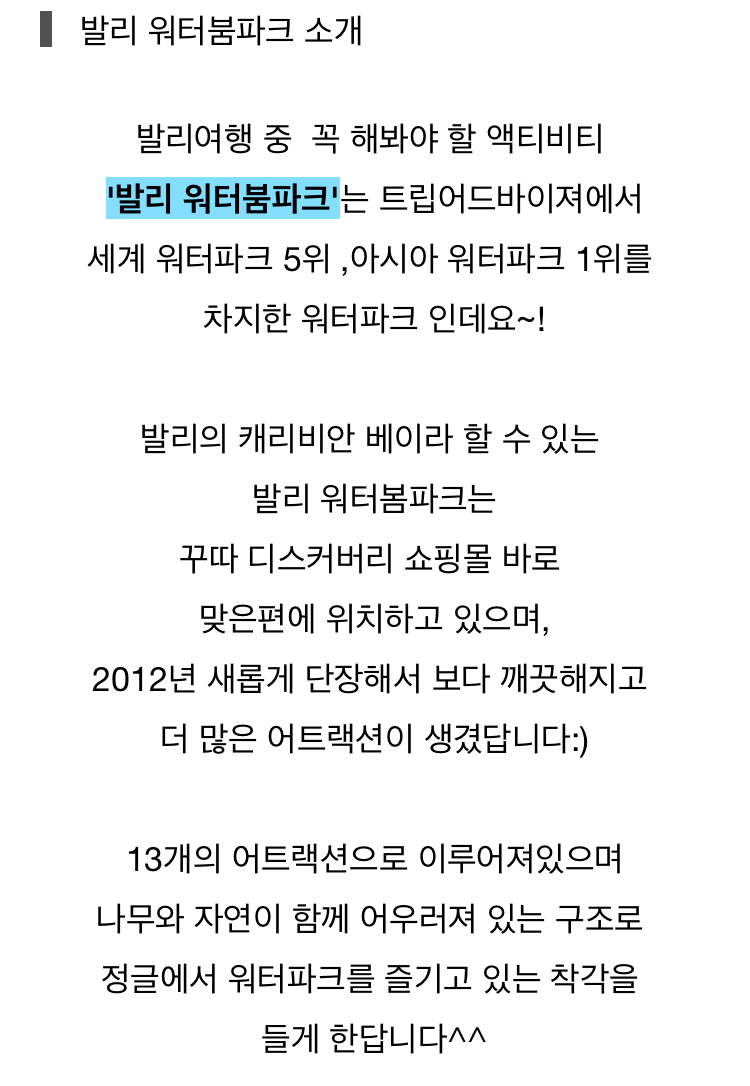 발리 워터붐파크 소개

발리여행 중 꼭 해봐야 할 액티비티
'발리 워터붐파크'는 트립어드바이져에서
세계 워터파크 5위 ,아시아 워터파크 1위를
차지한 워터파크 인데요~!

발리의 캐리비안 베이라 할 수 있는
발리 워터봄파크는
꾸따 디스커버리 쇼핑몰 바로
맞은편에 위치하고 있으며,
2012년 새롭게 단장해서 보다 깨끗해지고
더 많은 어트랙션이 생겼답니다:)

13개의 어트랙션으로 이루어져있으며
나무와 자연이 함께 어우러져 있는 구조로
정글에서 워터파크를 즐기고 있는 착각을
들게 한답니다^^